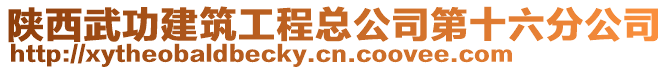 陕西武功建筑工程总公司第十六分公司
http://xytheobaldbecky.cn.coovee.com